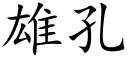 雄孔